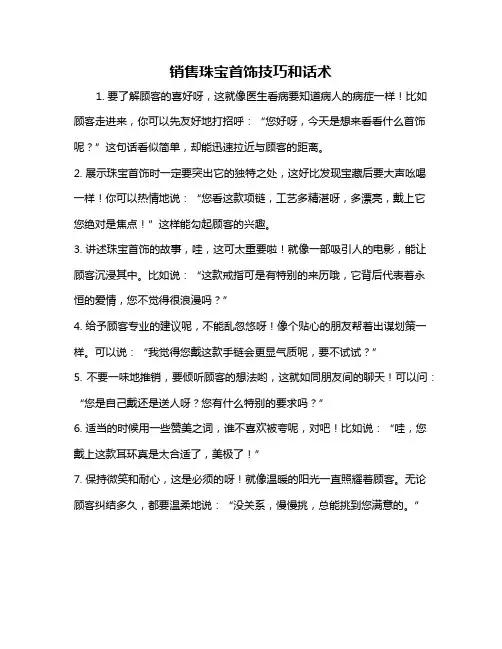 销售珠宝首饰技巧和话术

1. 要了解顾客的喜好呀，这就像医生看病要知道病人的病症一样！比如顾客走进来，你可以先友好地打招呼：“您好呀，今天是想来看看什么首饰呢？”这句话看似简单，却能迅速拉近与顾客的距离。

2. 展示珠宝首饰时一定要突出它的独特之处，这好比发现宝藏后要大声吆喝一样！你可以热情地说：“您看这款项链，工艺多精湛呀，多漂亮，戴上它您绝对是焦点！”这样能勾起顾客的兴趣。

3. 讲述珠宝首饰的故事，哇，这可太重要啦！就像一部吸引人的电影，能让顾客沉浸其中。比如说：“这款戒指可是有特别的来历哦，它背后代表着永恒的爱情，您不觉得很浪漫吗？”

4. 给予顾客专业的建议呢，不能乱忽悠呀！像个贴心的朋友帮着出谋划策一样。可以说：“我觉得您戴这款手链会更显气质呢，要不试试？”

5. 不要一味地推销，要倾听顾客的想法哟，这就如同朋友间的聊天！可以问：“您是自己戴还是送人呀？您有什么特别的要求吗？”

6. 适当的时候用一些赞美之词，谁不喜欢被夸呢，对吧！比如说：“哇，您戴上这款耳环真是太合适了，美极了！”

7. 保持微笑和耐心，这是必须的呀！就像温暖的阳光一直照耀着顾客。无论顾客纠结多久，都要温柔地说：“没关系，慢慢挑，总能挑到您满意的。”